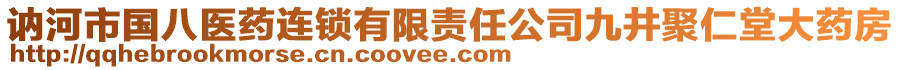 讷河市国八医药连锁有限责任公司九井聚仁堂大药房
http://qqhebrookmorse.cn.coovee.com